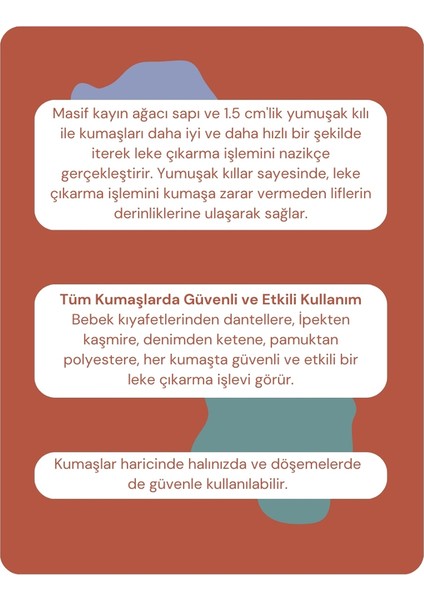 Masif kayın ağacı sapı ve 1.5 cm'lik yumuşak kılı ile kumaşları daha iyi ve daha hızlı bir şekilde iterek leke çıkarma işlemini nazikçe gerçekleştirir. Yumuşak kıllar sayesinde, leke çıkarma işlemini kumaşa zarar vermeden liflerin derinliklerine ulaşarak sağlar.

Tüm Kumaşlarda Güvenli ve Etkili Kullanım
Bebek kıyafetlerinden dantellere, İpekten kaşmire, denimden ketene, pamuktan polyestere, her kumaşta güvenli ve etkili bir leke çıkarma işlevi görür.

Kumaşlar haricinde halınızda ve döşemelerde de güvenle kullanılabilir.